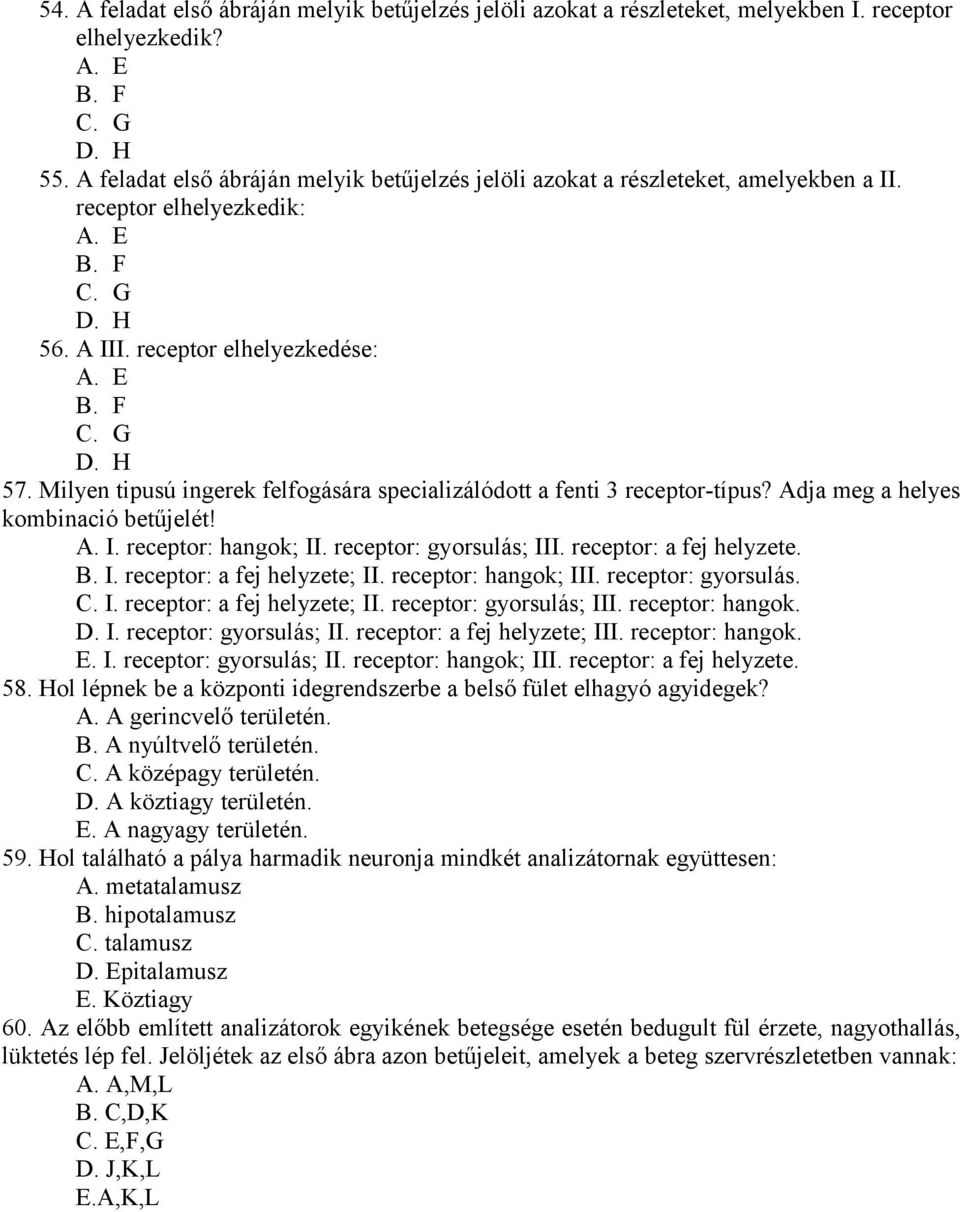 54. A feladat első ábráján melyik betűjelzés jelöli azokat a részleteket, melyekben I. receptor elhelyezkedik?
A. E
B. F
C. G
D. H
55. A feladat első ábráján melyik betűjelzés jelöli azokat a részleteket, amelyekben a II. receptor elhelyezkedik:
A. E
B. F
C. G
D. H
56. A III. receptor elhelyezkedése:
A. E
B. F
C. G
D. H
57. Milyen tipusú ingerek felfogására specializálódott a fenti 3 receptor-típus? Adja meg a helyes kombinació betűjelét!
A. I. receptor: hangok; II. receptor: gyorsulás; III. receptor: a fej helyzete.
B. I. receptor: a fej helyzete; II. receptor: hangok; III. receptor: gyorsulás.
C. I. receptor: a fej helyzete; II. receptor: gyorsulás; III. receptor: hangok.
D. I. receptor: gyorsulás; II. receptor: a fej helyzete; III. receptor: hangok.
E. I. receptor: gyorsulás; II. receptor: hangok; III. receptor: a fej helyzete.
58. Hol lépnek be a központi idegrendszerbe a belső fület elhagyó agyidegek?
A. A gerincvelő területén.
B. A nyúltvelő területén.
C. A középagy területén.
D. A köztiagy területén.
E. A nagyagy területén.
59. Hol található a pálya harmadik neuronja mindkét analizátornak együttesen:
A. metatalamusz
B. hipotalamusz
C. talamusz
D. Epitalamusz
E. Köztiagy
60. Az előbb említett analizátorok egyikének betegsége esetén bedugult fül érzete, nagyothallás, lüktetés lép fel. Jelöljétek az első ábra azon betűjeleit, amelyek a beteg szervrészletetben vannak:
A. A,M,L
B. C,D,K
C. E,F,G
D. J,K,L
E.A,K,L